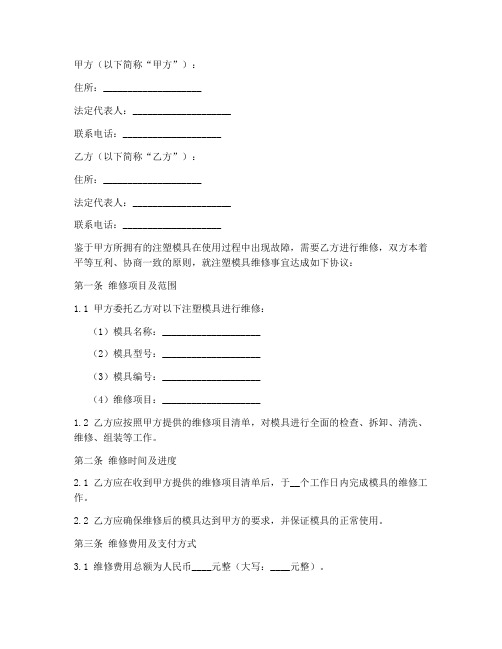 甲方（以下简称“甲方”）：

住所：____________________

法定代表人：____________________

联系电话：____________________

乙方（以下简称“乙方”）：

住所：____________________

法定代表人：____________________

联系电话：____________________

鉴于甲方所拥有的注塑模具在使用过程中出现故障，需要乙方进行维修，双方本着平等互利、协商一致的原则，就注塑模具维修事宜达成如下协议：

第一条 维修项目及范围

1.1 甲方委托乙方对以下注塑模具进行维修：

（1）模具名称：____________________

（2）模具型号：____________________

（3）模具编号：____________________

（4）维修项目：____________________

1.2 乙方应按照甲方提供的维修项目清单，对模具进行全面的检查、拆卸、清洗、维修、组装等工作。

第二条 维修时间及进度

2.1 乙方应在收到甲方提供的维修项目清单后，于__个工作日内完成模具的维修工作。

2.2 乙方应确保维修后的模具达到甲方的要求，并保证模具的正常使用。

第三条 维修费用及支付方式

3.1 维修费用总额为人民币____元整（大写：____元整）。